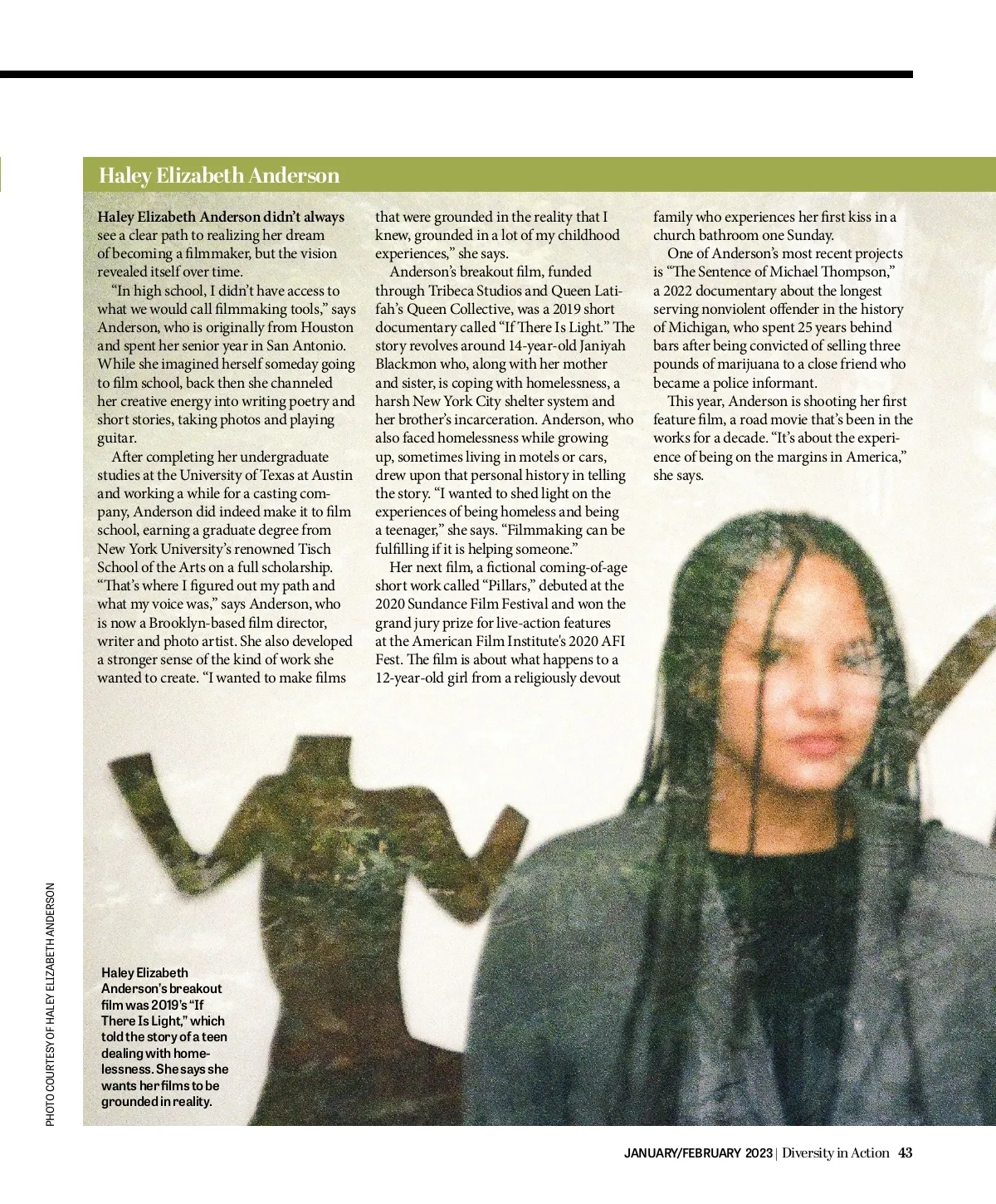 Haley Elizabeth Anderson

Haley Elizabeth Anderson didn't always see a clear path to realizing her dream of becoming a filmmaker, but the vision revealed itself over time.

"In high school, I didn't have access to what we would call filmmaking tools," says Anderson, who is originally from Houston and spent her senior year in San Antonio. While she imagined herself someday going to film school, back then she channeled her creative energy into writing poetry and short stories, taking photos and playing guitar.

After completing her undergraduate studies at the University of Texas at Austin and working a while for a casting company, Anderson did indeed make it to film school, earning a graduate degree from New York University's renowned Tisch School of the Arts on a full scholarship. "That's where I figured out my path and what my voice was," says Anderson, who is now a Brooklyn-based film director, writer and photo artist. She also developed a stronger sense of the kind of work she wanted to create. "I wanted to make films that were grounded in the reality that I knew, grounded in a lot of my childhood experiences," she says.

Anderson's breakout film, funded through Tribeca Studios and Queen Latifah's Queen Collective, was a 2019 short documentary called "If There Is Light." The story revolves around 14-year-old Janiyah Blackmon who, along with her mother and sister, is coping with homelessness, a harsh New York City shelter system and her brother's incarceration. Anderson, who also faced homelessness while growing up, sometimes living in motels or cars, drew upon that personal history in telling the story. "I wanted to shed light on the experiences of being homeless and being a teenager," she says. "Filmmaking can be fulfilling if it is helping someone."

Her next film, a fictional coming-of-age short work called "Pillars," debuted at the 2020 Sundance Film Festival and won the grand jury prize for live-action features at the American Film Institute's 2020 AFI Fest. The film is about what happens to a 12-year-old girl from a religiously devout family who experiences her first kiss in a church bathroom one Sunday.

One of Anderson's most recent projects is "The Sentence of Michael Thompson," a 2022 documentary about the longest serving nonviolent offender in the history of Michigan, who spent 25 years behind bars after being convicted of selling three pounds of marijuana to a close friend who became a police informant.

This year, Anderson is shooting her first feature film, a road movie that's been in the works for a decade. "It's about the experience of being on the margins in America," she says.

PHOTO COURTESY OF HALEY ELIZABETH ANDERSON

Haley Elizabeth Anderson's breakout film was 2019's "If There Is Light," which told the story of a teen dealing with homelessness. She says she wants her films to be grounded in reality.

JANUARY/FEBRUARY 2023 | Diversity in Action 43